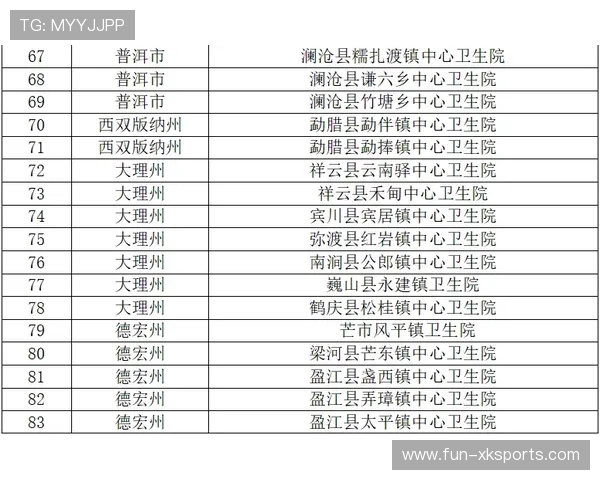 TG: MYYJJPP

| 67 | 普洱市 | 澜沧县糯扎渡镇中心卫生院 |
|---|---|---|
| 68 | 普洱市 | 澜沧县谦六乡中心卫生院 |
| 69 | 普洱市 | 澜沧县竹塘乡中心卫生院 |
| 70 | 西双版纳州 | 勐腊县勐伴镇中心卫生院 |
| 71 | 西双版纳州 | 勐腊县勐捧镇中心卫生院 |
| 72 | 大理州 | 祥云县云南驿中心卫生院 |
| 73 | 大理州 | 祥云县禾甸中心卫生院 |
| 74 | 大理州 | 宾川县宾居镇中心卫生院 |
| 75 | 大理州 | 弥渡县红岩镇中心卫生院 |
| 76 | 大理州 | 南涧县公郎镇中心卫生院 |
| 77 | 大理州 | 巍山县永建镇卫生院 |
| 78 | 大理州 | 鹤庆县松桂镇中心卫生院 |
| 79 | 德宏州 | 芒市风平镇卫生院 |
| 80 | 德宏州 | 梁河县芒东镇中心卫生院 |
| 81 | 德宏州 | 盈江县盏西镇中心卫生院 |
| 82 | 德宏州 | 盈江县弄璋镇中心卫生院 |
| 83 | 德宏州 | 盈江县太平镇中心卫生院 |

www.fun-xksports.com